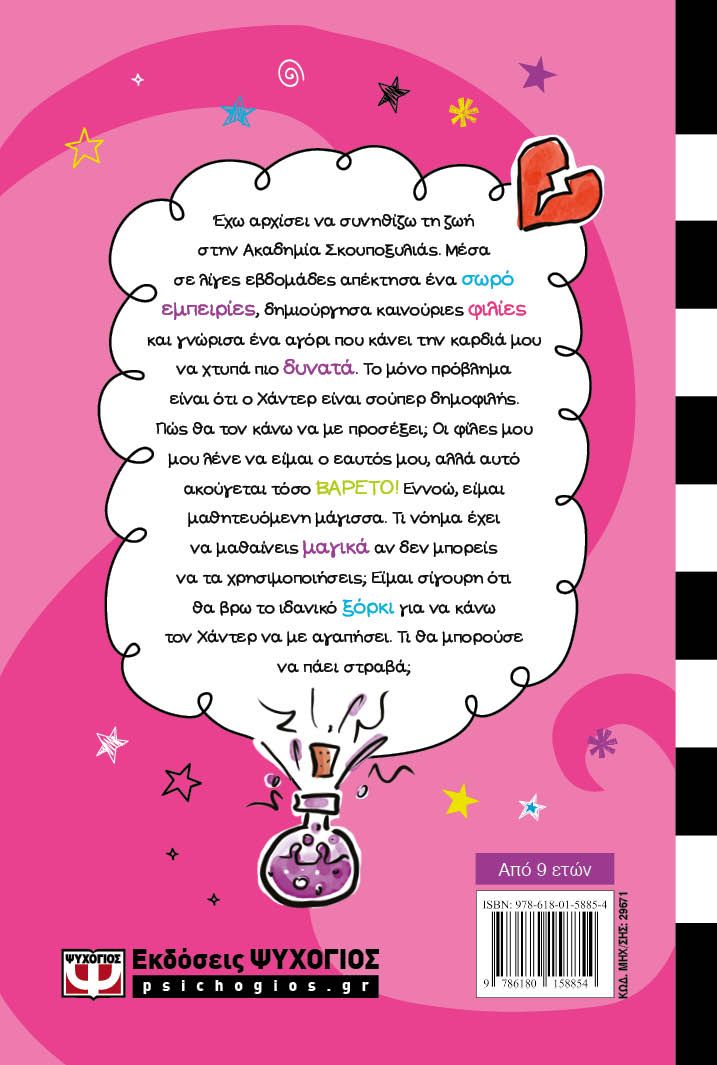 Έχω αρχίσει να συνηθίζω τη ζωή στην Ακαδημία Σκουποξυλιάς. Μέσα σε λίγες εβδομάδες απέκτησα ένα σωρό εμπειρίες, δημιούργησα καινούριες φιλίες και γνώρισα ένα αγόρι που κάνει την καρδιά μου να χτυπά πιο δυνατά. Το μόνο πρόβλημα είναι ότι ο Χάντερ είναι σούπερ δημοφιλής. Πώς θα τον κάνω να με προσέξει; Οι φίλες μου μου λένε να είμαι ο εαυτός μου, αλλά αυτό ακούγεται τόσο ΒΑΡΕΤΟ! Εννοώ, είμαι μαθητευόμενη μάγισσα. Τι νόημα έχει να μαθαίνεις μαγικά αν δεν μπορείς να τα χρησιμοποιήσεις; Είμαι σίγουρη ότι θα βρω το ιδανικό ξόρκι για να κάνω τον Χάντερ να με αγαπήσει. Τι θα μπορούσε να πάει στραβά;

Από 9 ετών

ISBN: 978-618-01-5885-4

9 786180 158854

ΚΩΔ. ΜΗΧ/ΣΗΣ: 29671

ΨΥΧΟΓΙΟΣ
Εκδόσεις ΨΥΧΟΓΙΟΣ
psichogios.gr